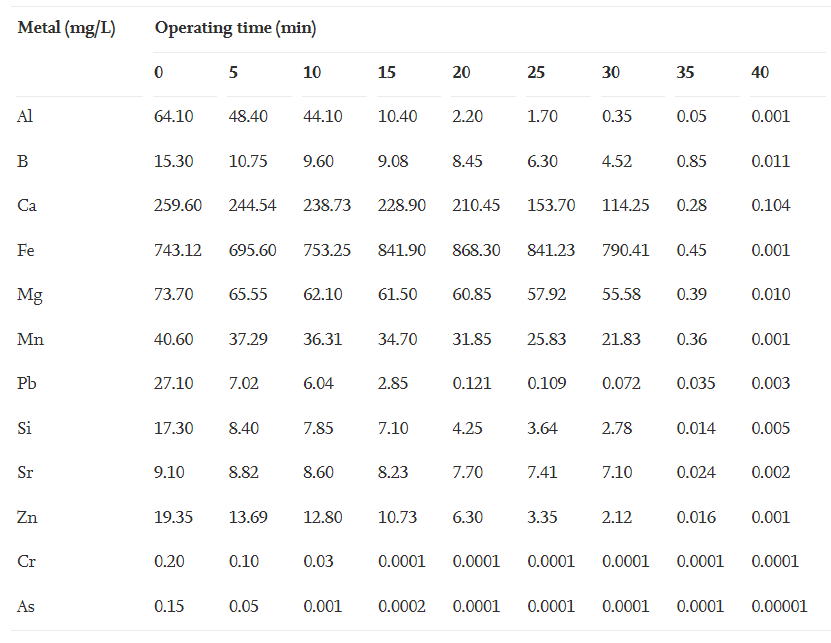 | Metal (mg/L) | Operating time (min) | | | | | | | | |
|---|---|---|---|---|---|---|---|---|---|
| | 0 | 5 | 10 | 15 | 20 | 25 | 30 | 35 | 40 |
| Al | 64.10 | 48.40 | 44.10 | 10.40 | 2.20 | 1.70 | 0.35 | 0.05 | 0.001 |
| B | 15.30 | 10.75 | 9.60 | 9.08 | 8.45 | 6.30 | 4.52 | 0.85 | 0.011 |
| Ca | 259.60 | 244.54 | 238.73 | 228.90 | 210.45 | 153.70 | 114.25 | 0.28 | 0.104 |
| Fe | 743.12 | 695.60 | 753.25 | 841.90 | 868.30 | 841.23 | 790.41 | 0.45 | 0.001 |
| Mg | 73.70 | 65.55 | 62.10 | 61.50 | 60.85 | 57.92 | 55.58 | 0.39 | 0.010 |
| Mn | 40.60 | 37.29 | 36.31 | 34.70 | 31.85 | 25.83 | 21.83 | 0.36 | 0.001 |
| Pb | 27.10 | 7.02 | 6.04 | 2.85 | 0.121 | 0.109 | 0.072 | 0.035 | 0.003 |
| Si | 17.30 | 8.40 | 7.85 | 7.10 | 4.25 | 3.64 | 2.78 | 0.014 | 0.005 |
| Sr | 9.10 | 8.82 | 8.60 | 8.23 | 7.70 | 7.41 | 7.10 | 0.024 | 0.002 |
| Zn | 19.35 | 13.69 | 12.80 | 10.73 | 6.30 | 3.35 | 2.12 | 0.016 | 0.001 |
| Cr | 0.20 | 0.10 | 0.03 | 0.0001 | 0.0001 | 0.0001 | 0.0001 | 0.0001 | 0.0001 |
| As | 0.15 | 0.05 | 0.001 | 0.0002 | 0.0001 | 0.0001 | 0.0001 | 0.0001 | 0.00001 |